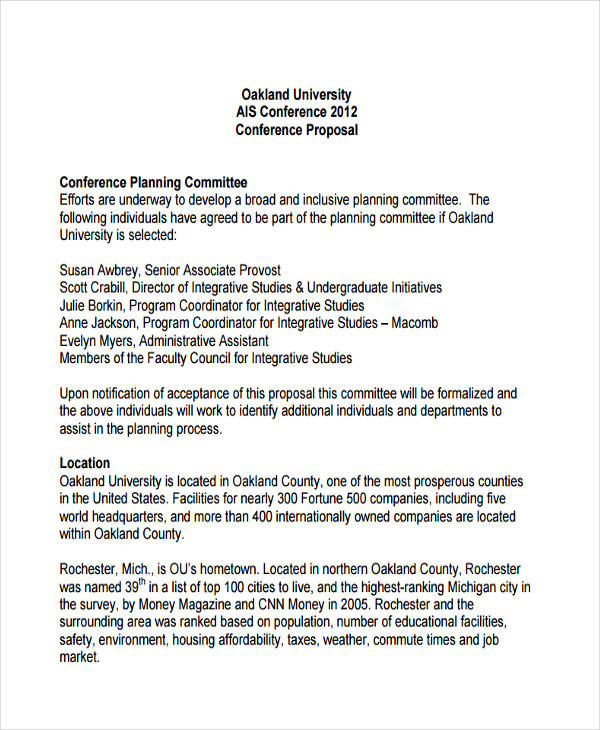 Oakland University
AIS Conference 2012
Conference Proposal

Conference Planning Committee
Efforts are underway to develop a broad and inclusive planning committee. The following individuals have agreed to be part of the planning committee if Oakland University is selected:

Susan Awbrey, Senior Associate Provost
Scott Crabill, Director of Integrative Studies & Undergraduate Initiatives
Julie Borkin, Program Coordinator for Integrative Studies
Anne Jackson, Program Coordinator for Integrative Studies – Macomb
Evelyn Myers, Administrative Assistant
Members of the Faculty Council for Integrative Studies

Upon notification of acceptance of this proposal this committee will be formalized and the above individuals will work to identify additional individuals and departments to assist in the planning process.

Location
Oakland University is located in Oakland County, one of the most prosperous counties in the United States. Facilities for nearly 300 Fortune 500 companies, including five world headquarters, and more than 400 internationally owned companies are located within Oakland County.

Rochester, Mich., is OU's hometown. Located in northern Oakland County, Rochester was named $39^{th}$ in a list of top 100 cities to live, and the highest-ranking Michigan city in the survey, by Money Magazine and CNN Money in 2005. Rochester and the surrounding area was ranked based on population, number of educational facilities, safety, environment, housing affordability, taxes, weather, commute times and job market.